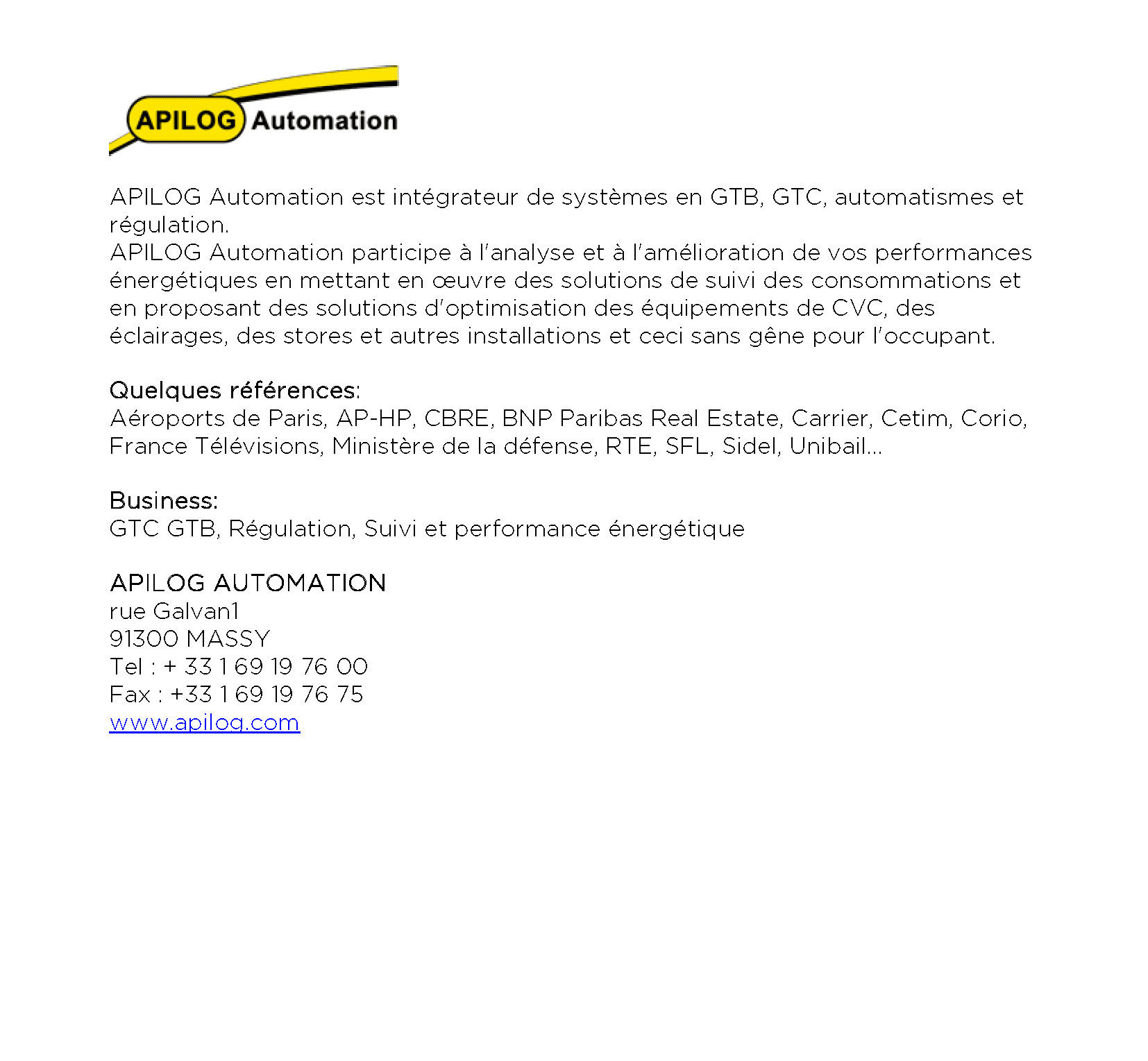 APILOG Automation

APILOG Automation est intégrateur de systèmes en GTB, GTC, automatismes et régulation.
APILOG Automation participe à l'analyse et à l'amélioration de vos performances énergétiques en mettant en œuvre des solutions de suivi des consommations et en proposant des solutions d'optimisation des équipements de CVC, des éclairages, des stores et autres installations et ceci sans gêne pour l'occupant.

Quelques références:
Aéroports de Paris, AP-HP, CBRE, BNP Paribas Real Estate, Carrier, Cetim, Corio, France Télévisions, Ministère de la défense, RTE, SFL, Sidel, Unibail...

Business:
GTC GTB, Régulation, Suivi et performance énergétique

APILOG AUTOMATION
rue Galvan1
91300 MASSY
Tel : + 33 1 69 19 76 00
Fax : +33 1 69 19 76 75
www.apilog.com